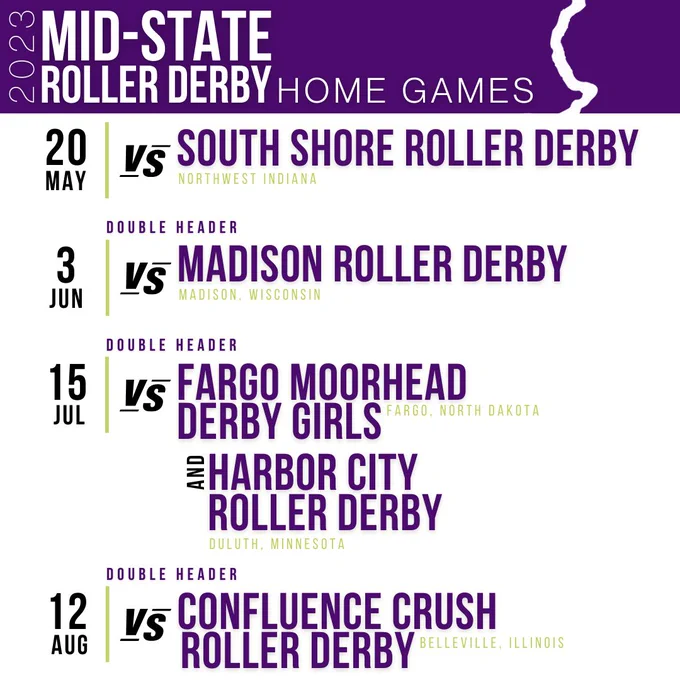 2023
MID-STATE
ROLLER DERBY HOME GAMES

20
MAY
VS SOUTH SHORE ROLLER DERBY
NORTHWEST INDIANA

DOUBLE HEADER
3
JUN
VS MADISON ROLLER DERBY
MADISON, WISCONSIN

DOUBLE HEADER
15
JUL
VS FARGO MOORHEAD DERBY GIRLS
FARGO, NORTH DAKOTA

AND HARBOR CITY ROLLER DERBY
DULUTH, MINNESOTA

DOUBLE HEADER
12
AUG
VS CONFLUENCE CRUSH ROLLER DERBY
BELLEVILLE, ILLINOIS